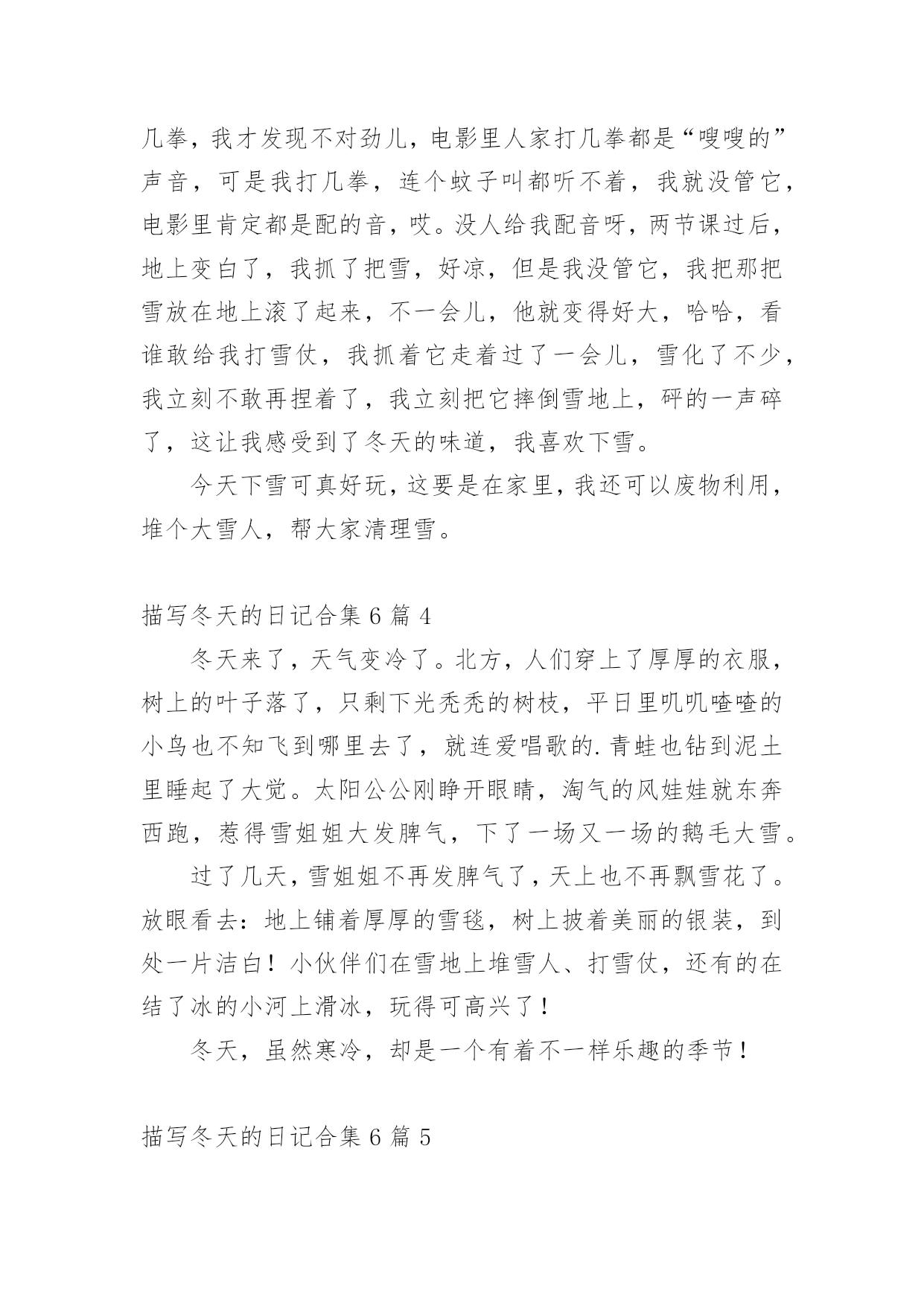 几拳，我才发现不对劲儿，电影里人家打几拳都是“嗖嗖的”声音，可是我打几拳，连个蚊子叫都听不着，我就没管它，电影里肯定都是配的音，哎。没人给我配音呀，两节课过后，地上变白了，我抓了把雪，好凉，但是我没管它，我把那把雪放在地上滚了起来，不一会儿，他就变得好大，哈哈，看谁敢给我打雪仗，我抓着它走着过了一会儿，雪化了不少，我立刻不敢再捏着了，我立刻把它摔倒雪地上，砰的一声碎了，这让我感受到了冬天的味道，我喜欢下雪。

今天下雪可真好玩，这要是在家里，我还可以废物利用，堆个大雪人，帮大家清理雪。

描写冬天的日记合集 6 篇 4

冬天来了，天气变冷了。北方，人们穿上了厚厚的衣服，树上的叶子落了，只剩下光秃秃的树枝，平日里叽叽喳喳的小鸟也不知飞到哪里去了，就连爱唱歌的.青蛙也钻到泥土里睡起了大觉。太阳公公刚睁开眼睛，淘气的风娃娃就东奔西跑，惹得雪姐姐大发脾气，下了一场又一场的鹅毛大雪。

过了几天，雪姐姐不再发脾气了，天上也不再飘雪花了。放眼看去：地上铺着厚厚的雪毯，树上披着美丽的银装，到处一片洁白！小伙伴们在雪地上堆雪人、打雪仗，还有的在结了冰的小河上滑冰，玩得可高兴了！

冬天，虽然寒冷，却是一个有着不一样乐趣的季节！

描写冬天的日记合集 6 篇 5